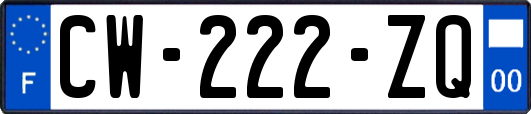 F
CW-222-ZQ
00